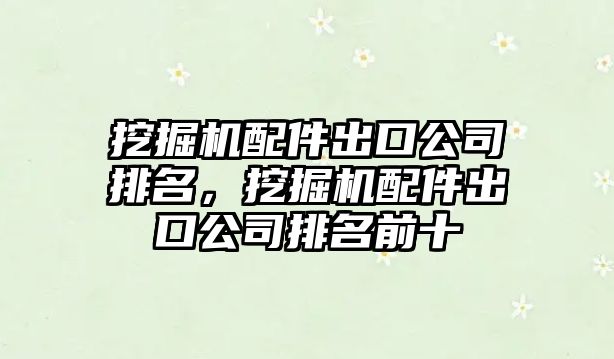 挖掘机配件出口公司排名，挖掘机配件出口公司排名前十